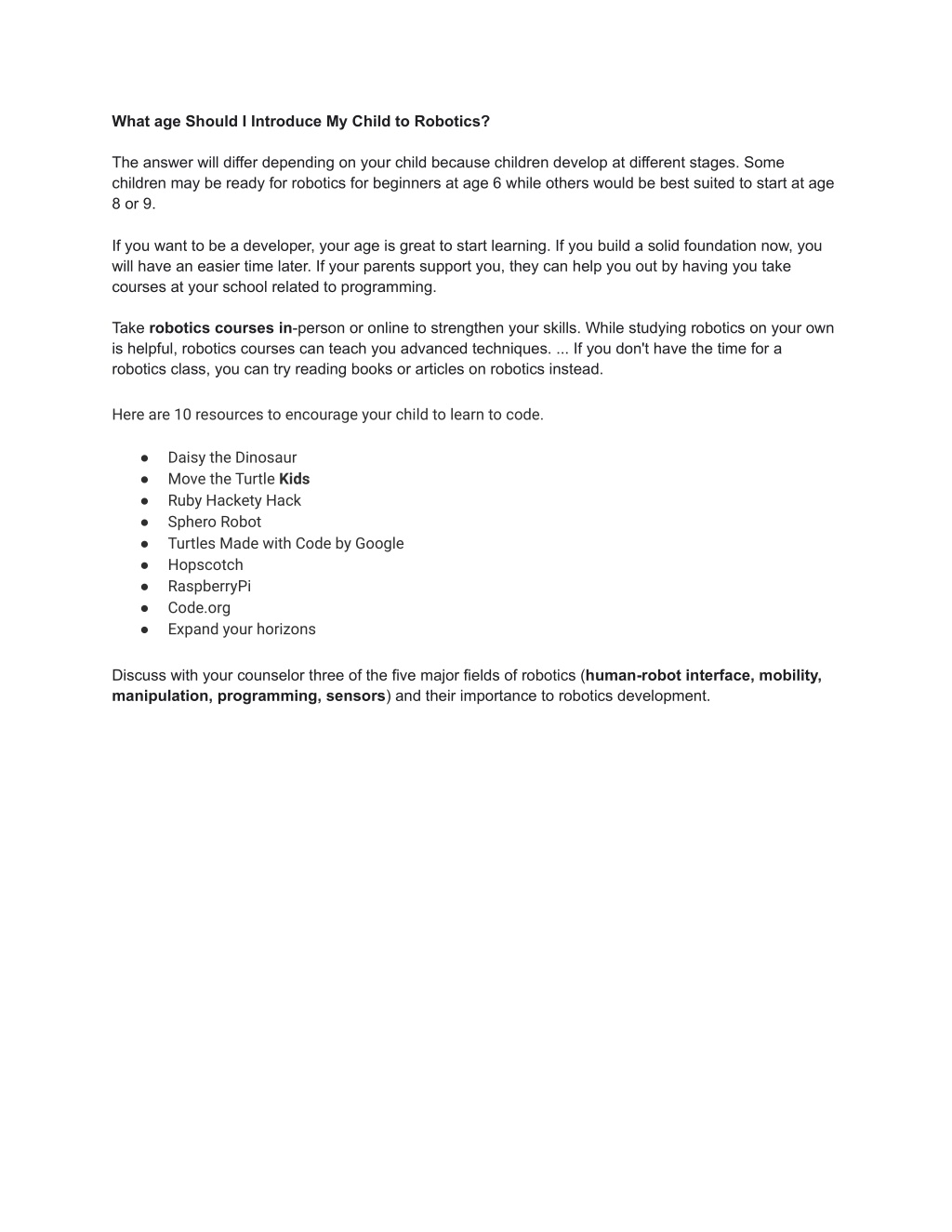 What age Should I Introduce My Child to Robotics?

The answer will differ depending on your child because children develop at different stages. Some children may be ready for robotics for beginners at age 6 while others would be best suited to start at age 8 or 9.

If you want to be a developer, your age is great to start learning. If you build a solid foundation now, you will have an easier time later. If your parents support you, they can help you out by having you take courses at your school related to programming.

Take robotics courses in-person or online to strengthen your skills. While studying robotics on your own is helpful, robotics courses can teach you advanced techniques. ... If you don't have the time for a robotics class, you can try reading books or articles on robotics instead.

Here are 10 resources to encourage your child to learn to code.

● Daisy the Dinosaur
● Move the Turtle Kids
● Ruby Hackety Hack
● Sphero Robot
● Turtles Made with Code by Google
● Hopscotch
● RaspberryPi
● Code.org
● Expand your horizons

Discuss with your counselor three of the five major fields of robotics (human-robot interface, mobility, manipulation, programming, sensors) and their importance to robotics development.